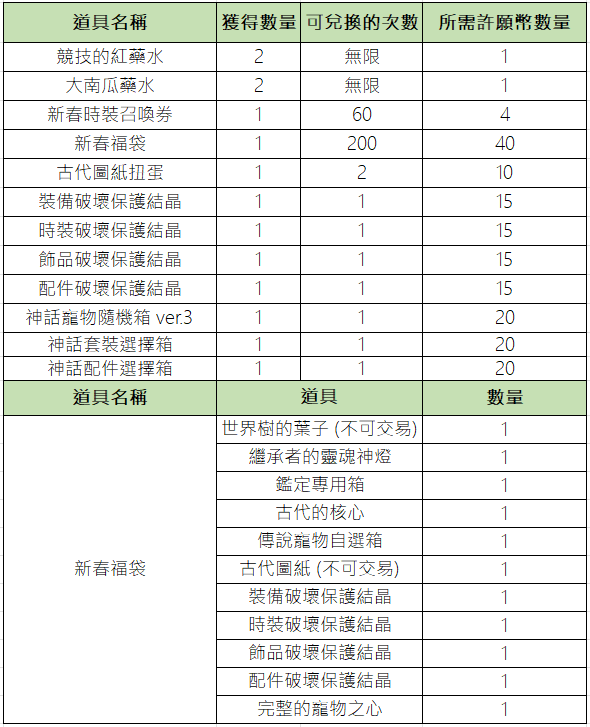 | 道具名稱 | 獲得數量 | 可兌換的次數 | 所需許願幣數量 |
|---|---|---|---|
| 競技的紅藥水 | 2 | 無限 | 1 |
| 大南瓜藥水 | 2 | 無限 | 1 |
| 新春時裝召喚券 | 1 | 60 | 4 |
| 新春福袋 | 1 | 200 | 40 |
| 古代圖紙扭蛋 | 1 | 2 | 10 |
| 裝備破壞保護結晶 | 1 | 1 | 15 |
| 時裝破壞保護結晶 | 1 | 1 | 15 |
| 飾品破壞保護結晶 | 1 | 1 | 15 |
| 配件破壞保護結晶 | 1 | 1 | 15 |
| 神話寵物隨機箱 ver.3 | 1 | 1 | 20 |
| 神話套裝選擇箱 | 1 | 1 | 20 |
| 神話配件選擇箱 | 1 | 1 | 20 |

| 道具名稱 | 道具 | 數量 |
|---|---|---|
| 新春福袋 | 世界樹的葉子 (不可交易) | 1 |
| | 繼承者的靈魂神燈 | 1 |
| | 鑑定專用箱 | 1 |
| | 古代的核心 | 1 |
| | 傳說寵物自選箱 | 1 |
| | 古代圖紙 (不可交易) | 1 |
| | 裝備破壞保護結晶 | 1 |
| | 時裝破壞保護結晶 | 1 |
| | 飾品破壞保護結晶 | 1 |
| | 配件破壞保護結晶 | 1 |
| | 完整的寵物之心 | 1 |